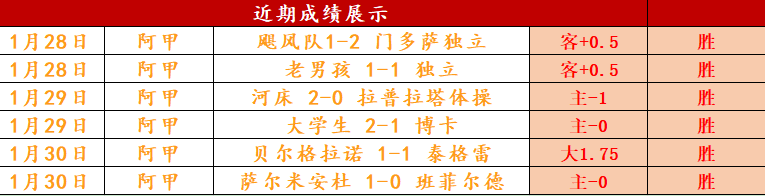 | 近期成绩展示 | | | | |
|---|---|---|---|---|
| 1月28日 | 阿甲 | 飓风队1-2 门多萨独立 | 客+0.5 | 胜 |
| 1月28日 | 阿甲 | 老男孩 1-1 独立 | 客+0.5 | 胜 |
| 1月29日 | 阿甲 | 河床 2-0 拉普拉塔体操 | 主-1 | 胜 |
| 1月29日 | 阿甲 | 大学生 2-1 博卡 | 主-0 | 胜 |
| 1月30日 | 阿甲 | 贝尔格拉诺 1-1 泰格雷 | 大1.75 | 胜 |
| 1月30日 | 阿甲 | 萨尔米安杜 1-0 班菲尔德 | 主-0 | 胜 |